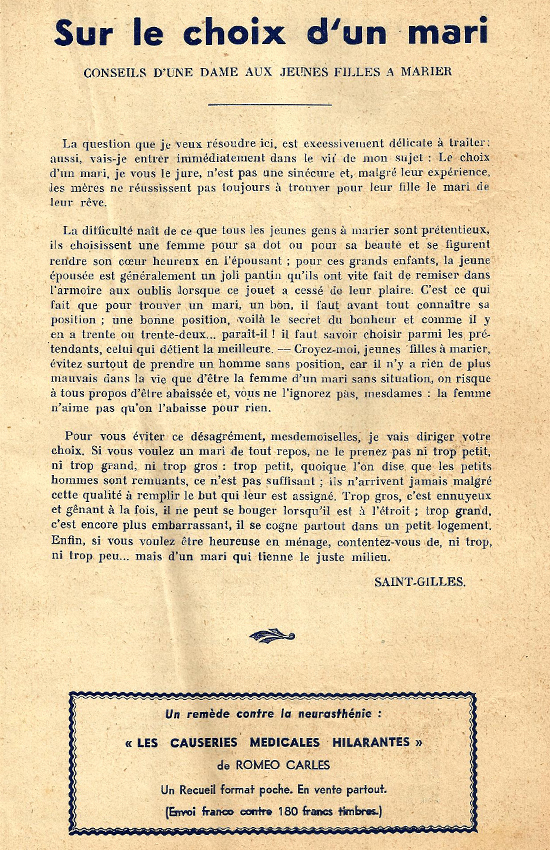 Sur le choix d'un mari

CONSEILS D'UNE DAME AUX JEUNES FILLES A MARIER

La question que je veux résoudre ici, est excessivement délicate à traiter: aussi, vais-je entrer immédiatement dans le vif de mon sujet : Le choix d'un mari, je vous le jure, n'est pas une sinécure et, malgré leur expérience, les mères ne réussissent pas toujours à trouver pour leur fille le mari de leur rêve.

La difficulté naît de ce que tous les jeunes gens à marier sont prétentieux, ils choisissent une femme pour sa dot ou pour sa beauté et se figurent rendre son cœur heureux en l'épousant ; pour ces grands enfants, la jeune épousée est généralement un joli pantin qu'ils ont vite fait de remiser dans l'armoire aux oublis lorsque ce jouet a cessé de leur plaire. C'est ce qui fait que pour trouver un mari, un bon, il faut avant tout connaître sa position ; une bonne position, voilà le secret du bonheur et comme il y en a trente ou trente-deux... paraît-il ! il faut savoir choisir parmi les prétendants, celui qui détient la meilleure. — Croyez-moi, jeunes filles à marier, évitez surtout de prendre un homme sans position, car il n'y a rien de plus mauvais dans la vie que d'être la femme d'un mari sans situation, on risque à tous propos d'être abaissée et, vous ne l'ignorez pas, mesdames : la femme n'aime pas qu'on l'abaisse pour rien.

Pour vous éviter ce désagrément, mesdemoiselles, je vais diriger votre choix. Si vous voulez un mari de tout repos, ne le prenez pas ni trop petit, ni trop grand, ni trop gros : trop petit, quoique l'on dise que les petits hommes sont remuants, ce n'est pas suffisant ; ils n'arrivent jamais malgré cette qualité à remplir le but qui leur est assigné. Trop gros, c'est ennuyeux et gênant à la fois, il ne peut se bouger lorsqu'il est à l'étroit ; trop grand, c'est encore plus embarrassant, il se cogne partout dans un petit logement. Enfin, si vous voulez être heureuse en ménage, contentez-vous de, ni trop, ni trop peu... mais d'un mari qui tienne le juste milieu.

SAINT-GILLES.

Un remède contre la neurasthénie :

« LES CAUSERIES MEDICALES HILARANTES »

de ROMEO CARLES

Un Recueil format poche. En vente partout.

(Envoi franco contre 180 francs timbres.)